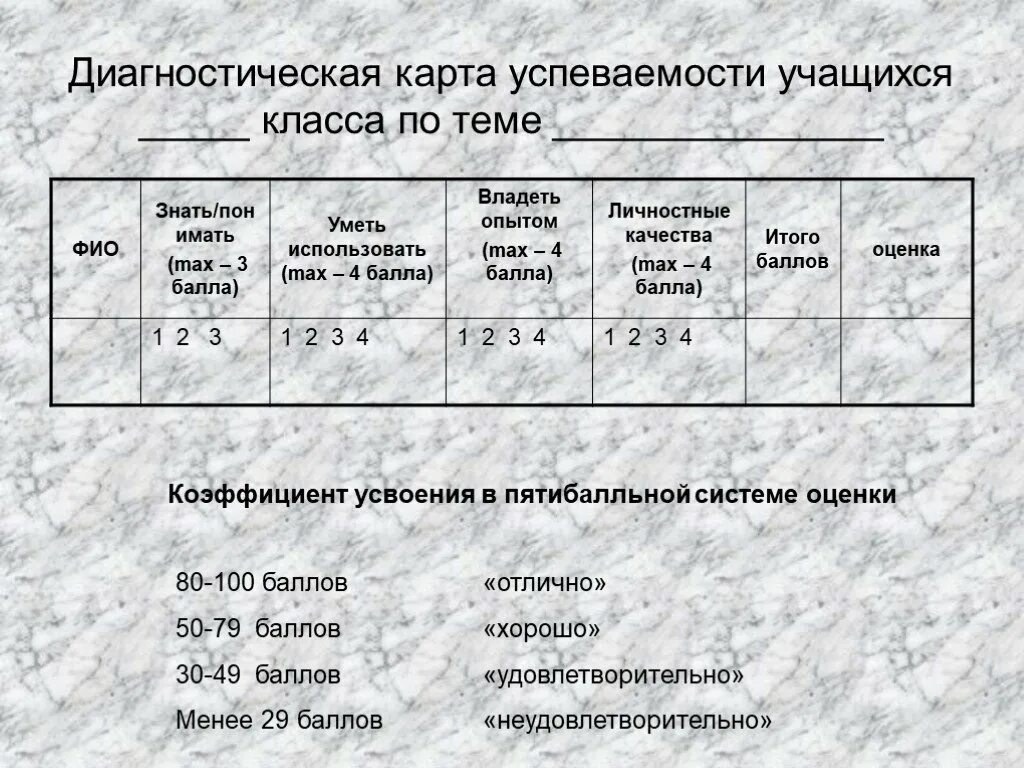 Диагностическая карта успеваемости учащихся _____ класса по теме _______________

| ФИО | Знать/понимать (max – 3 балла) | Уметь использовать (max – 4 балла) | Владеть опытом (max – 4 балла) | Личностные качества (max – 4 балла) | Итого баллов | оценка |
|---|---|---|---|---|---|---|
| | 1 2 3 | 1 2 3 4 | 1 2 3 4 | 1 2 3 4 | | |

Коэффициент усвоения в пятибалльной системе оценки

80-100 баллов «отлично»
50-79 баллов «хорошо»
30-49 баллов «удовлетворительно»
Менее 29 баллов «неудовлетворительно»